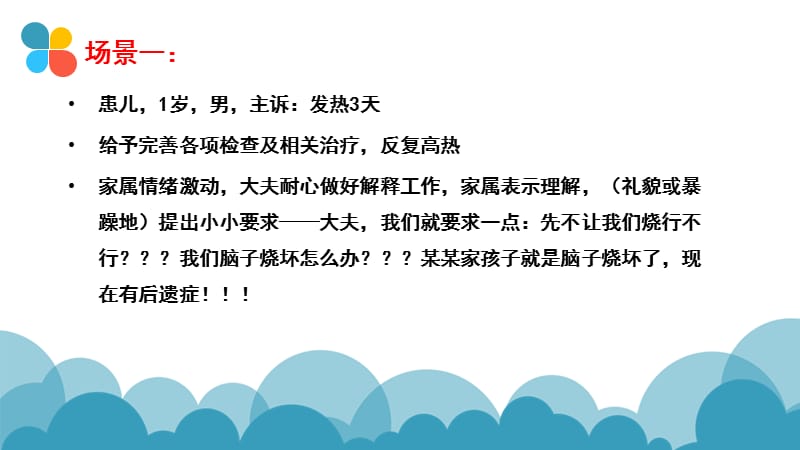 场景一：

• 患儿，1岁，男，主诉：发热3天

• 给予完善各项检查及相关治疗，反复高热

• 家属情绪激动，大夫耐心做好解释工作，家属表示理解，（礼貌或暴躁地）提出小小要求——大夫，我们就要求一点：先不让我们烧行不行？？？我们脑子烧坏怎么办？？？某某家孩子就是脑子烧坏了，现在有后遗症！！！